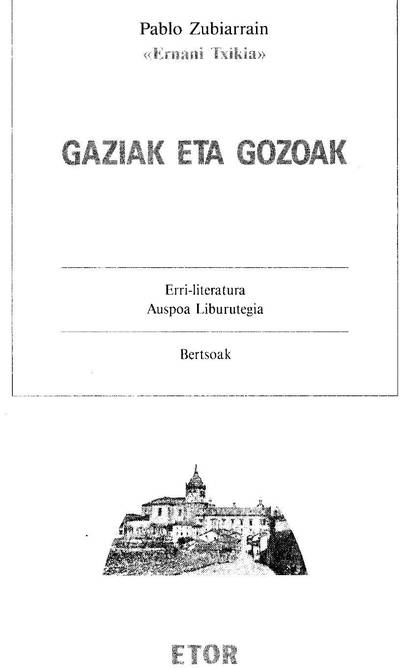 Pablo Zubiarrain
«Ernani Txikia»

GAZIAK ETA GOZOAK

Erri-literatura
Auspoa Liburutegia

Bertsoak

ETOR